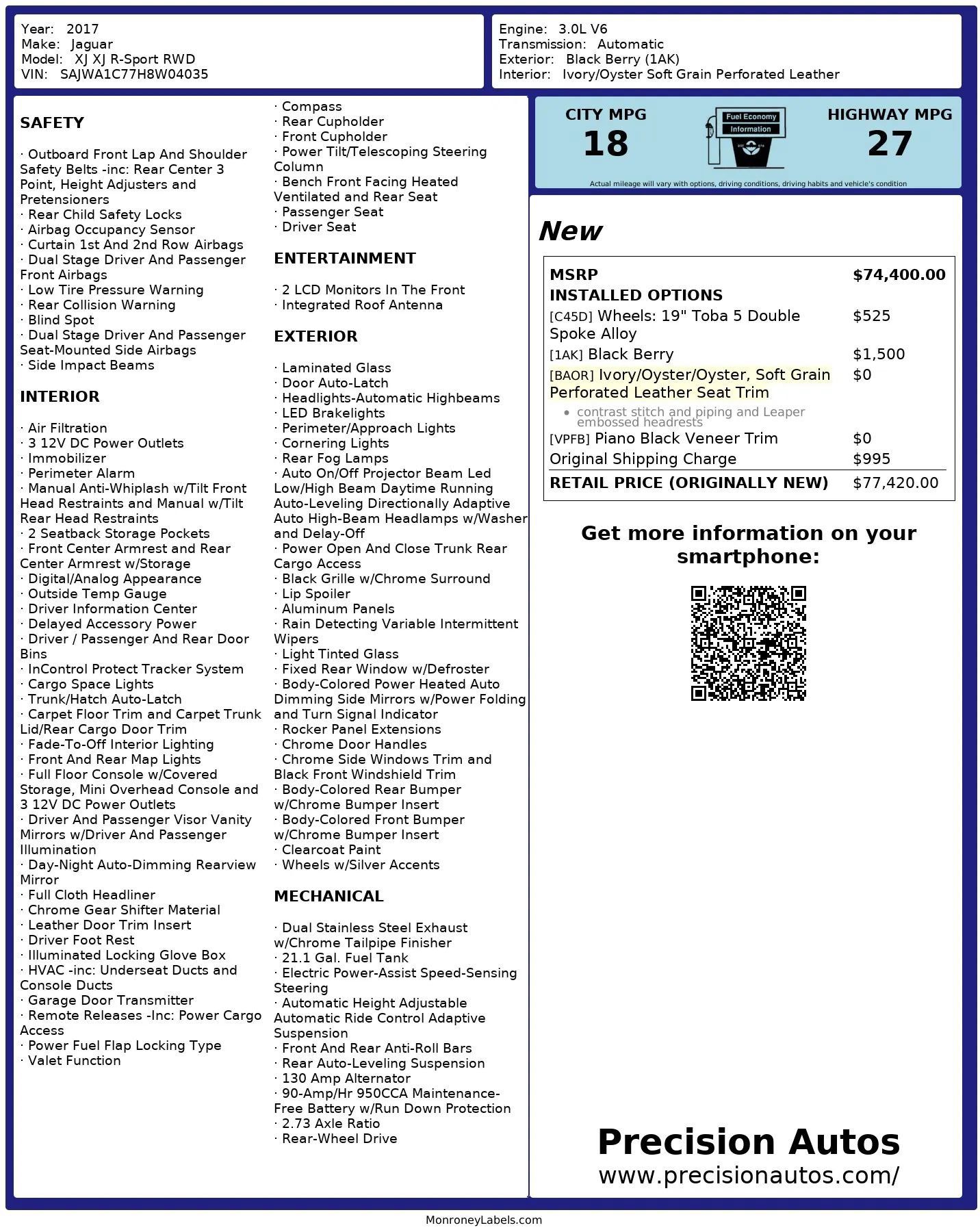 Year: 2017
Make: Jaguar
Model: XJ XJ R-Sport RWD
VIN: SAJWA1C77H8W04035

Engine: 3.0L V6
Transmission: Automatic
Exterior: Black Berry (1AK)
Interior: Ivory/Oyster Soft Grain Perforated Leather

SAFETY

· Outboard Front Lap And Shoulder Safety Belts -inc: Rear Center 3 Point, Height Adjusters and Pretensioners
· Rear Child Safety Locks
· Airbag Occupancy Sensor
· Curtain 1st And 2nd Row Airbags
· Dual Stage Driver And Passenger Front Airbags
· Low Tire Pressure Warning
· Rear Collision Warning
· Blind Spot
· Dual Stage Driver And Passenger Seat-Mounted Side Airbags
· Side Impact Beams

INTERIOR

· Air Filtration
· 3 12V DC Power Outlets
· Immobilizer
· Perimeter Alarm
· Manual Anti-Whiplash w/Tilt Front Head Restraints and Manual w/Tilt Rear Head Restraints
· 2 Seatback Storage Pockets
· Front Center Armrest and Rear Center Armrest w/Storage
· Digital/Analog Appearance
· Outside Temp Gauge
· Driver Information Center
· Delayed Accessory Power
· Driver / Passenger And Rear Door Bins
· InControl Protect Tracker System
· Cargo Space Lights
· Trunk/Hatch Auto-Latch
· Carpet Floor Trim and Carpet Trunk Lid/Rear Cargo Door Trim
· Fade-To-Off Interior Lighting
· Front And Rear Map Lights
· Full Floor Console w/Covered Storage, Mini Overhead Console and 3 12V DC Power Outlets
· Driver And Passenger Visor Vanity Mirrors w/Driver And Passenger Illumination
· Day-Night Auto-Dimming Rearview Mirror
· Full Cloth Headliner
· Chrome Gear Shifter Material
· Leather Door Trim Insert
· Driver Foot Rest
· Illuminated Locking Glove Box
· HVAC -inc: Underseat Ducts and Console Ducts
· Garage Door Transmitter
· Remote Releases -Inc: Power Cargo Access
· Power Fuel Flap Locking Type
· Valet Function

· Compass
· Rear Cupholder
· Front Cupholder
· Power Tilt/Telescoping Steering Column
· Bench Front Facing Heated Ventilated and Rear Seat
· Passenger Seat
· Driver Seat

ENTERTAINMENT

· 2 LCD Monitors In The Front
· Integrated Roof Antenna

EXTERIOR

· Laminated Glass
· Door Auto-Latch
· Headlights-Automatic Highbeams
· LED Brakelights
· Perimeter/Approach Lights
· Cornering Lights
· Rear Fog Lamps
· Auto On/Off Projector Beam Led Low/High Beam Daytime Running Auto-Leveling Directionally Adaptive Auto High-Beam Headlamps w/Washer and Delay-Off
· Power Open And Close Trunk Rear Cargo Access
· Black Grille w/Chrome Surround
· Lip Spoiler
· Aluminum Panels
· Rain Detecting Variable Intermittent Wipers
· Light Tinted Glass
· Fixed Rear Window w/Defroster
· Body-Colored Power Heated Auto Dimming Side Mirrors w/Power Folding and Turn Signal Indicator
· Rocker Panel Extensions
· Chrome Door Handles
· Chrome Side Windows Trim and Black Front Windshield Trim
· Body-Colored Rear Bumper w/Chrome Bumper Insert
· Body-Colored Front Bumper w/Chrome Bumper Insert
· Clearcoat Paint
· Wheels w/Silver Accents

MECHANICAL

· Dual Stainless Steel Exhaust w/Chrome Tailpipe Finisher
· 21.1 Gal. Fuel Tank
· Electric Power-Assist Speed-Sensing Steering
· Automatic Height Adjustable Automatic Ride Control Adaptive Suspension
· Front And Rear Anti-Roll Bars
· Rear Auto-Leveling Suspension
· 130 Amp Alternator
· 90-Amp/Hr 950CCA Maintenance-Free Battery w/Run Down Protection
· 2.73 Axle Ratio
· Rear-Wheel Drive

CITY MPG
18
Fuel Economy Information
HIGHWAY MPG
27
Actual mileage will vary with options, driving conditions, driving habits and vehicle's condition

New

| MSRP | $74,400.00 |
|---|---|
| INSTALLED OPTIONS | |
| [C45D] Wheels: 19" Toba 5 Double Spoke Alloy | $525 |
| [1AK] Black Berry | $1,500 |
| [BAOR] Ivory/Oyster/Oyster, Soft Grain Perforated Leather Seat Trim • contrast stitch and piping and Leaper embossed headrests | $0 |
| [VPFB] Piano Black Veneer Trim | $0 |
| Original Shipping Charge | $995 |
| RETAIL PRICE (ORIGINALLY NEW) | $77,420.00 |

Get more information on your smartphone:

Precision Autos
www.precisionautos.com/

MonroneyLabels.com